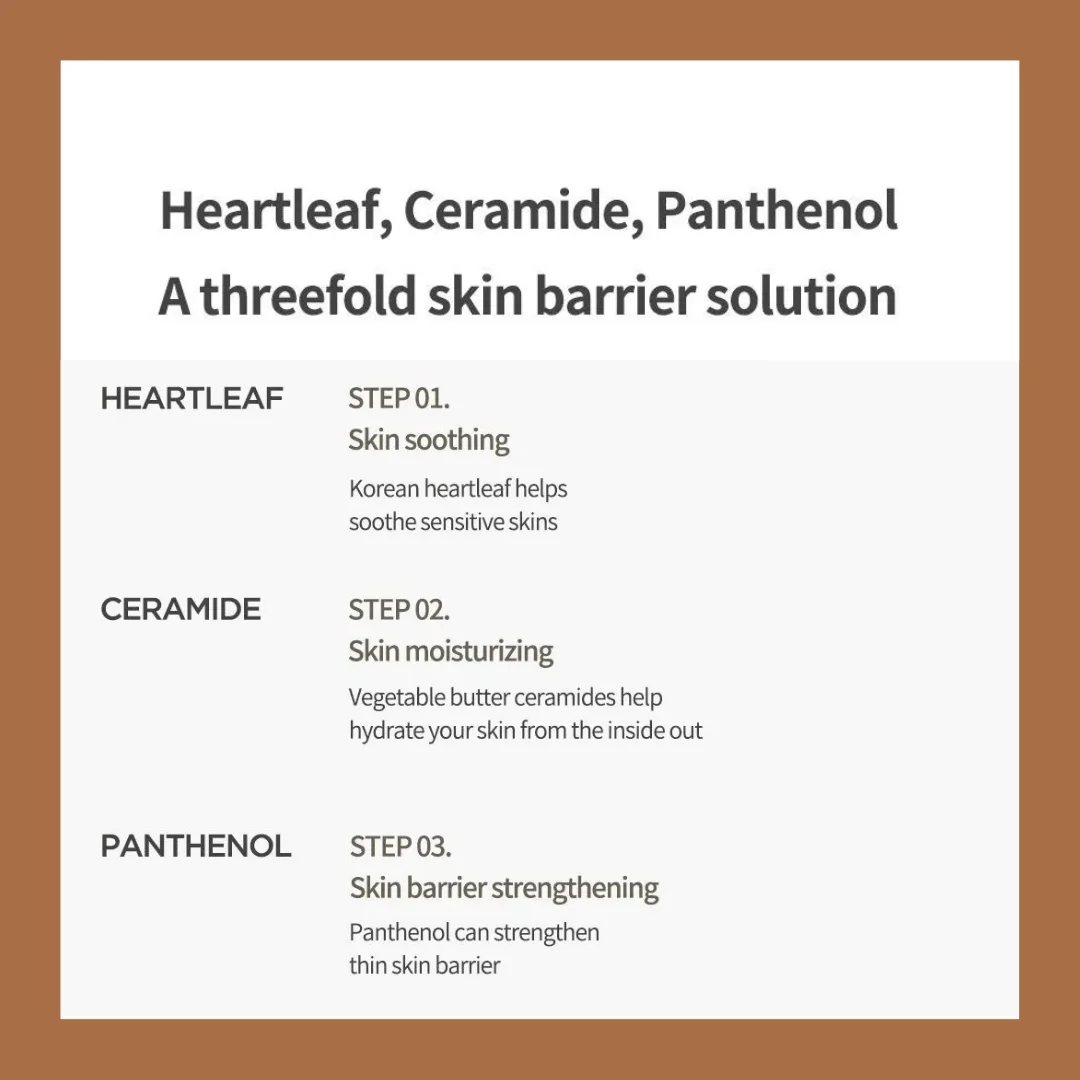 Heartleaf, Ceramide, Panthenol
A threefold skin barrier solution

HEARTLEAF

STEP 01.
Skin soothing

Korean heartleaf helps soothe sensitive skins

CERAMIDE

STEP 02.
Skin moisturizing

Vegetable butter ceramides help hydrate your skin from the inside out

PANTHENOL

STEP 03.
Skin barrier strengthening

Panthenol can strengthen thin skin barrier